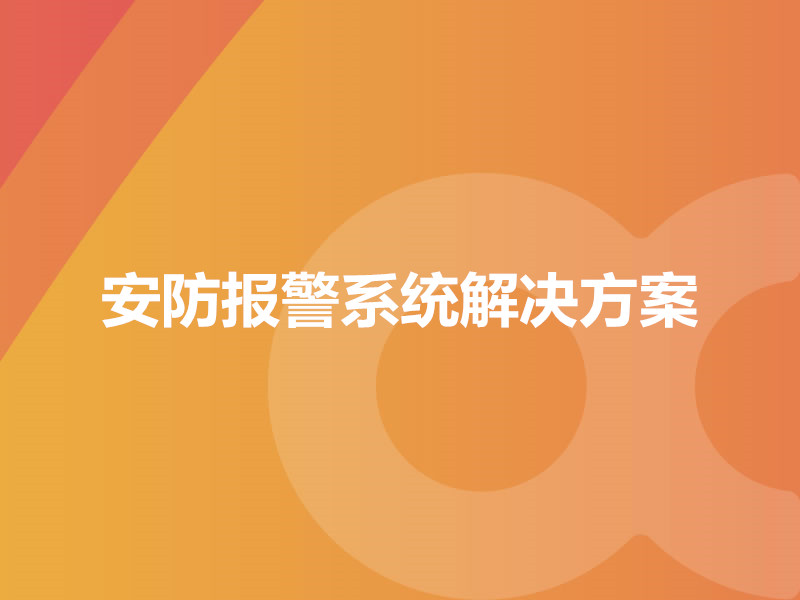 安防报警系统解决方案